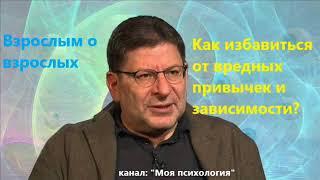 Взрослым о взрослых

Как избавиться от вредных привычек и зависимости?

канал: "Моя психология"